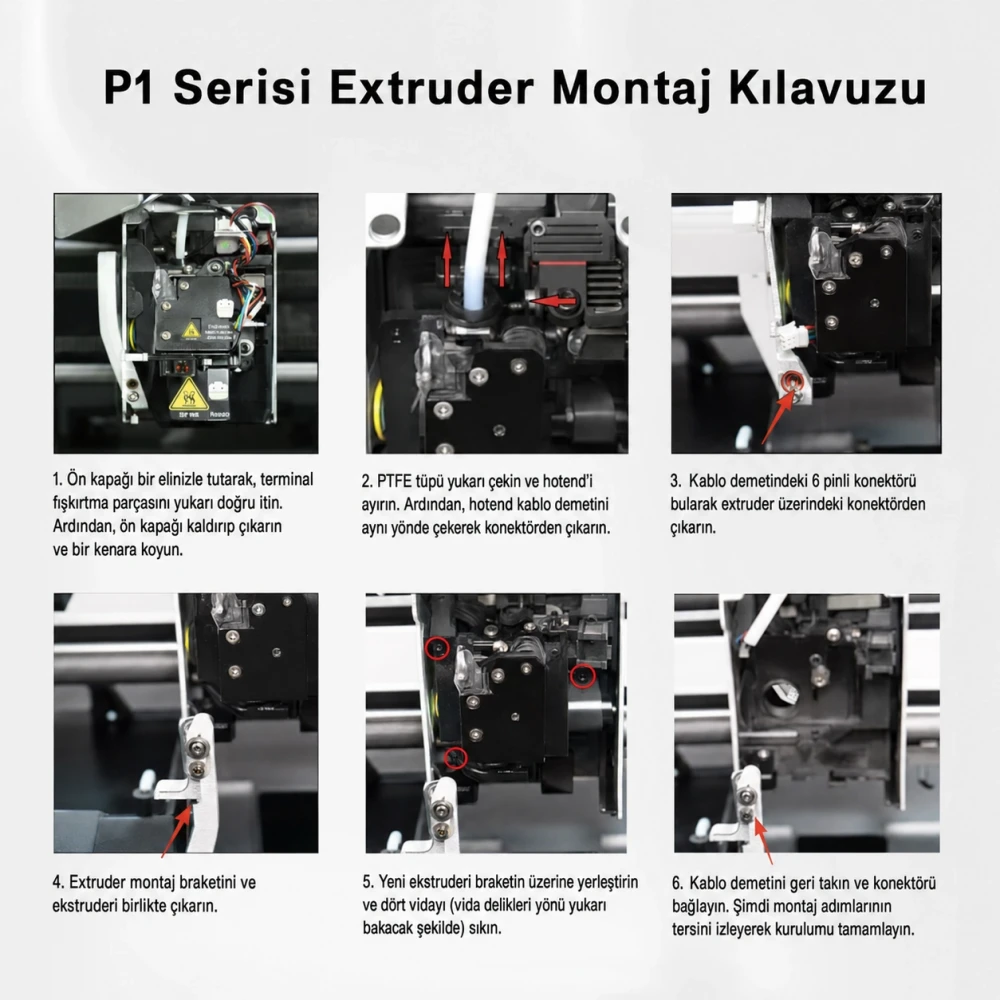 P1 Serisi Extruder Montaj Kılavuzu

1. Ön kapağı bir elinizle tutarak, terminal fışkırtma parçasını yukarı doğru itin. Ardından, ön kapağı kaldırıp çıkarın ve bir kenara koyun.

2. PTFE tüpü yukarı çekin ve hotend'i ayırın. Ardından, hotend kablo demetini aynı yönde çekerek konektörden çıkarın.

3. Kablo demetindeki 6 pinli konektörü bularak extruder üzerindeki konektörden çıkarın.

4. Extruder montaj braketini ve ekstruderi birlikte çıkarın.

5. Yeni ekstruderi braketin üzerine yerleştirin ve dört vidayı (vida delikleri yönü yukarı bakacak şekilde) sıkın.

6. Kablo demetini geri takın ve konektörü bağlayın. Şimdi montaj adımlarının tersini izleyerek kurulumu tamamlayın.